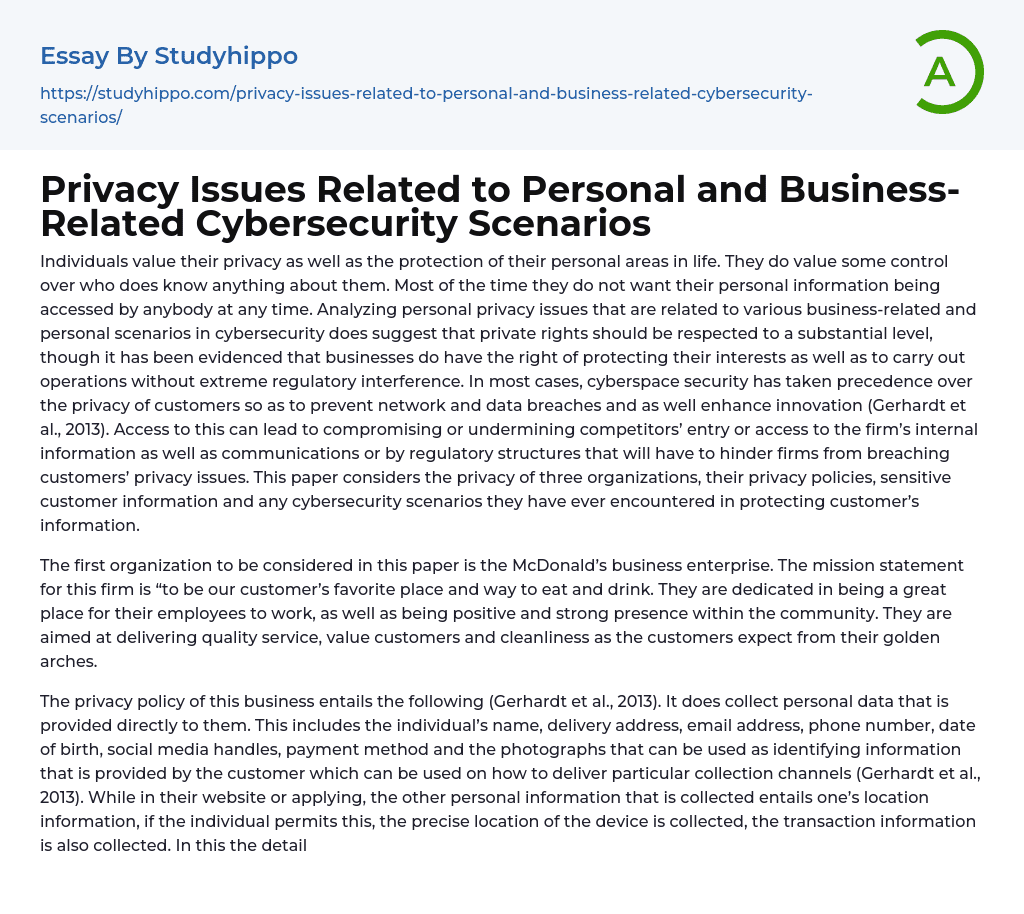 Essay By Studyhippo

https://studyhippo.com/privacy-issues-related-to-personal-and-business-related-cybersecurity-scenarios/

A

Privacy Issues Related to Personal and Business-Related Cybersecurity Scenarios

Individuals value their privacy as well as the protection of their personal areas in life. They do value some control over who does know anything about them. Most of the time they do not want their personal information being accessed by anybody at any time. Analyzing personal privacy issues that are related to various business-related and personal scenarios in cybersecurity does suggest that private rights should be respected to a substantial level, though it has been evidenced that businesses do have the right of protecting their interests as well as to carry out operations without extreme regulatory interference. In most cases, cyberspace security has taken precedence over the privacy of customers so as to prevent network and data breaches and as well enhance innovation (Gerhardt et al., 2013). Access to this can lead to compromising or undermining competitors' entry or access to the firm's internal information as well as communications or by regulatory structures that will have to hinder firms from breaching customers' privacy issues. This paper considers the privacy of three organizations, their privacy policies, sensitive customer information and any cybersecurity scenarios they have ever encountered in protecting customer's information.

The first organization to be considered in this paper is the McDonald's business enterprise. The mission statement for this firm is "to be our customer's favorite place and way to eat and drink. They are dedicated in being a great place for their employees to work, as well as being positive and strong presence within the community. They are aimed at delivering quality service, value customers and cleanliness as the customers expect from their golden arches.

The privacy policy of this business entails the following (Gerhardt et al., 2013). It does collect personal data that is provided directly to them. This includes the individual's name, delivery address, email address, phone number, date of birth, social media handles, payment method and the photographs that can be used as identifying information that is provided by the customer which can be used on how to deliver particular collection channels (Gerhardt et al., 2013). While in their website or applying, the other personal information that is collected entails one's location information, if the individual permits this, the precise location of the device is collected, the transaction information is also collected. In this the detail